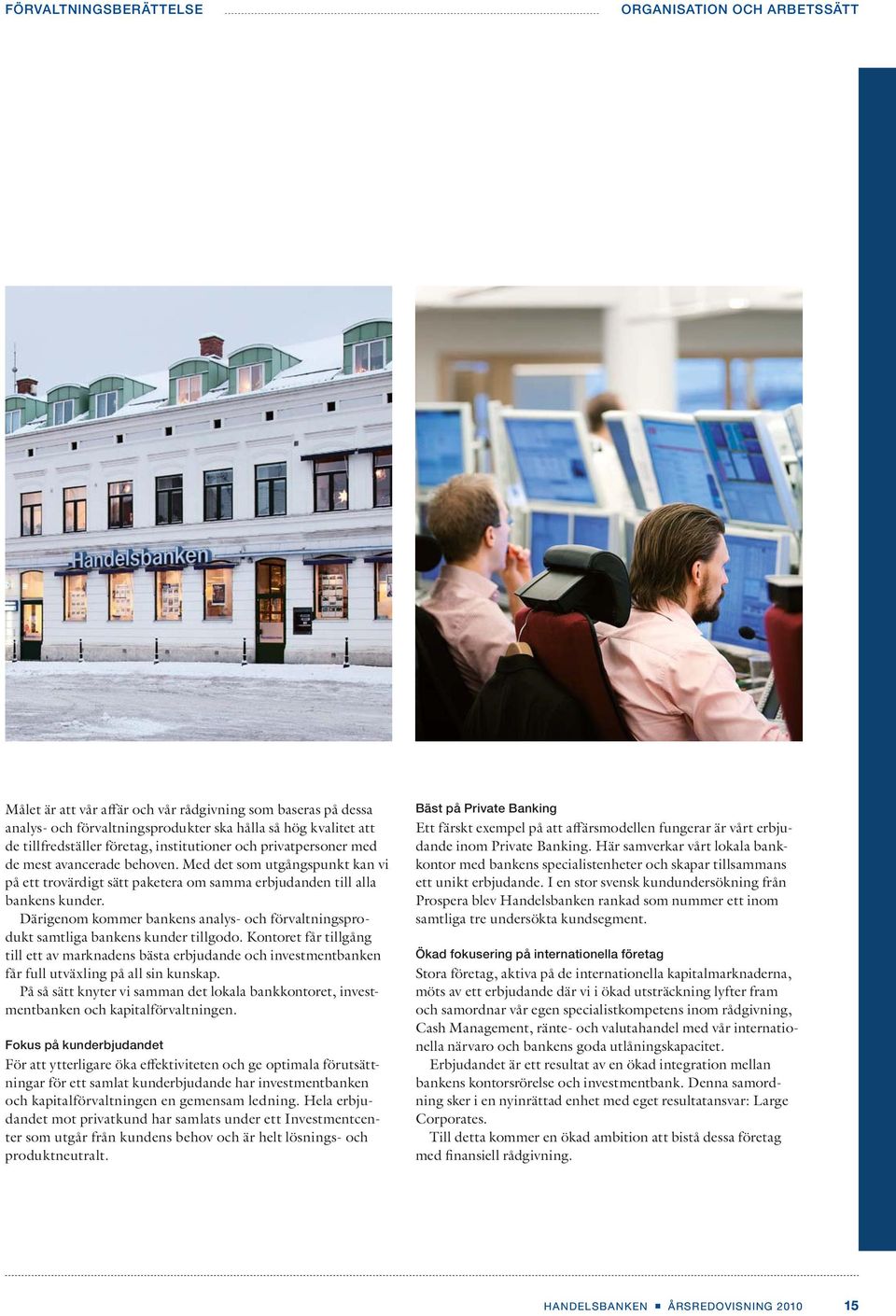 FÖRVALTNINGSBERÄTTELSE ORGANISATION OCH ARBETSSÄTT

Handelsbanken

Målet är att vår affär och vår rådgivning som baseras på dessa analys- och förvaltningsprodukter ska hålla så hög kvalitet att de tillfredställer företag, institutioner och privatpersoner med de mest avancerade behoven. Med det som utgångspunkt kan vi på ett trovärdigt sätt paketera om samma erbjudanden till alla bankens kunder.

Därigenom kommer bankens analys- och förvaltningsprodukt samtliga bankens kunder tillgodo. Kontoret får tillgång till ett av marknadens bästa erbjudande och investmentbanken får full utväxling på all sin kunskap.

På så sätt knyter vi samman det lokala bankkontoret, investmentbanken och kapitalförvaltningen.

Fokus på kunderbjudandet

För att ytterligare öka effektiviteten och ge optimala förutsättningar för ett samlat kunderbjudande har investmentbanken och kapitalförvaltningen en gemensam ledning. Hela erbjudandet mot privatkund har samlats under ett Investmentcenter som utgår från kundens behov och är helt lösnings- och produktneutralt.

Bäst på Private Banking

Ett färskt exempel på att affärsmodellen fungerar är vårt erbjudande inom Private Banking. Här samverkar vårt lokala bankkontor med bankens specialistenheter och skapar tillsammans ett unikt erbjudande. I en stor svensk kundundersökning från Prospera blev Handelsbanken rankad som nummer ett inom samtliga tre undersökta kundsegment.

Ökad fokusering på internationella företag

Stora företag, aktiva på de internationella kapitalmarknaderna, möts av ett erbjudande där vi i ökad utsträckning lyfter fram och samordnar vår egen specialistkompetens inom rådgivning, Cash Management, ränte- och valutahandel med vår internationella närvaro och bankens goda utlåningskapacitet.

Erbjudandet är ett resultat av en ökad integration mellan bankens kontorsrörelse och investmentbank. Denna samordning sker i en nyinrättad enhet med eget resultatansvar: Large Corporates.

Till detta kommer en ökad ambition att bistå dessa företag med finansiell rådgivning.

HANDELSBANKEN ■ ÅRSREDOVISNING 2010 15